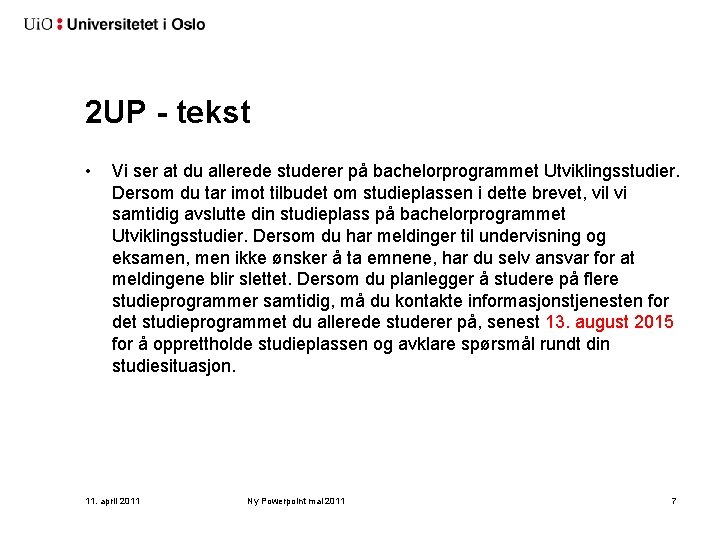 UiO : Universitetet i Oslo

2UP - tekst

• Vi ser at du allerede studerer på bachelorprogrammet Utviklingsstudier. Dersom du tar imot tilbudet om studieplassen i dette brevet, vil vi samtidig avslutte din studieplass på bachelorprogrammet Utviklingsstudier. Dersom du har meldinger til undervisning og eksamen, men ikke ønsker å ta emnene, har du selv ansvar for at meldingene blir slettet. Dersom du planlegger å studere på flere studieprogrammer samtidig, må du kontakte informasjonstjenesten for det studieprogrammet du allerede studerer på, senest 13. august 2015 for å opprettholde studieplassen og avklare spørsmål rundt din studiesituasjon.

11. april 2011

Ny Powerpoint mal 2011

7